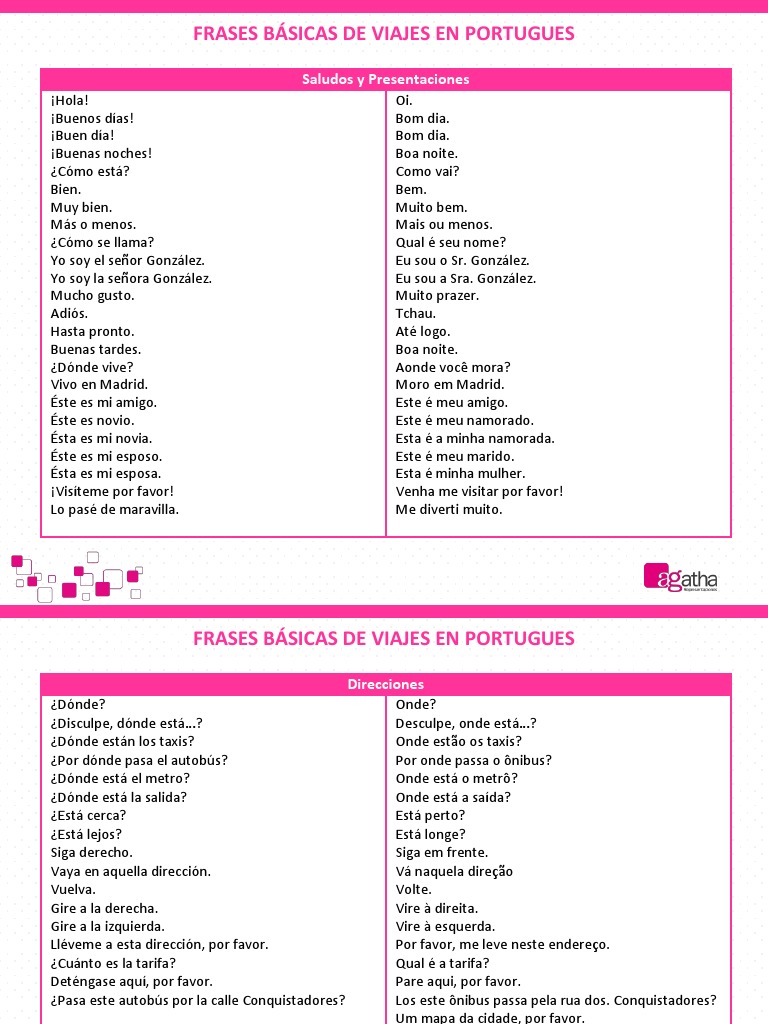 FRASES BÁSICAS DE VIAJES EN PORTUGUES

| Saludos y Presentaciones | |
|---|---|
| ¡Hola! | Oi. |
| ¡Buenos días! | Bom dia. |
| ¡Buen día! | Bom dia. |
| ¡Buenas noches! | Boa noite. |
| ¿Cómo está? | Como vai? |
| Bien. | Bem. |
| Muy bien. | Muito bem. |
| Más o menos. | Mais ou menos. |
| ¿Cómo se llama? | Qual é seu nome? |
| Yo soy el señor González. | Eu sou o Sr. González. |
| Yo soy la señora González. | Eu sou a Sra. González. |
| Mucho gusto. | Muito prazer. |
| Adiós. | Tchau. |
| Hasta pronto. | Até logo. |
| Buenas tardes. | Boa noite. |
| ¿Dónde vive? | Aonde você mora? |
| Vivo en Madrid. | Moro em Madrid. |
| Éste es mi amigo. | Este é meu amigo. |
| Éste es novio. | Este é meu namorado. |
| Ésta es mi novia. | Esta é a minha namorada. |
| Éste es mi esposo. | Este é meu marido. |
| Ésta es mi esposa. | Esta é minha mulher. |
| ¡Visíteme por favor! | Venha me visitar por favor! |
| Lo pasé de maravilla. | Me diverti muito. |

agatha

FRASES BÁSICAS DE VIAJES EN PORTUGUES

| Direcciones | |
|---|---|
| ¿Dónde? | Onde? |
| ¿Disculpe, dónde está...? | Desculpe, onde está...? |
| ¿Dónde están los taxis? | Onde estão os taxis? |
| ¿Por dónde pasa el autobús? | Por onde passa o ônibus? |
| ¿Dónde está el metro? | Onde está o metrô? |
| ¿Dónde está la salida? | Onde está a saída? |
| ¿Está cerca? | Está perto? |
| ¿Está lejos? | Está longe? |
| Siga derecho. | Siga em frente. |
| Vaya en aquella dirección. | Vá naquela direção |
| Vuelva. | Volte. |
| Gire a la derecha. | Vire à direita. |
| Gire a la izquierda. | Vire à esquerda. |
| Lléveme a esta dirección, por favor. | Por favor, me leve neste endereço. |
| ¿Cuánto es la tarifa? | Qual é a tarifa? |
| Deténgase aquí, por favor. | Pare aqui, por favor. |
| ¿Pasa este autobús por la calle Conquistadores? | Los este ônibus passa pela rua dos. Conquistadores? |
| | Um mapa da cidade, por favor. |